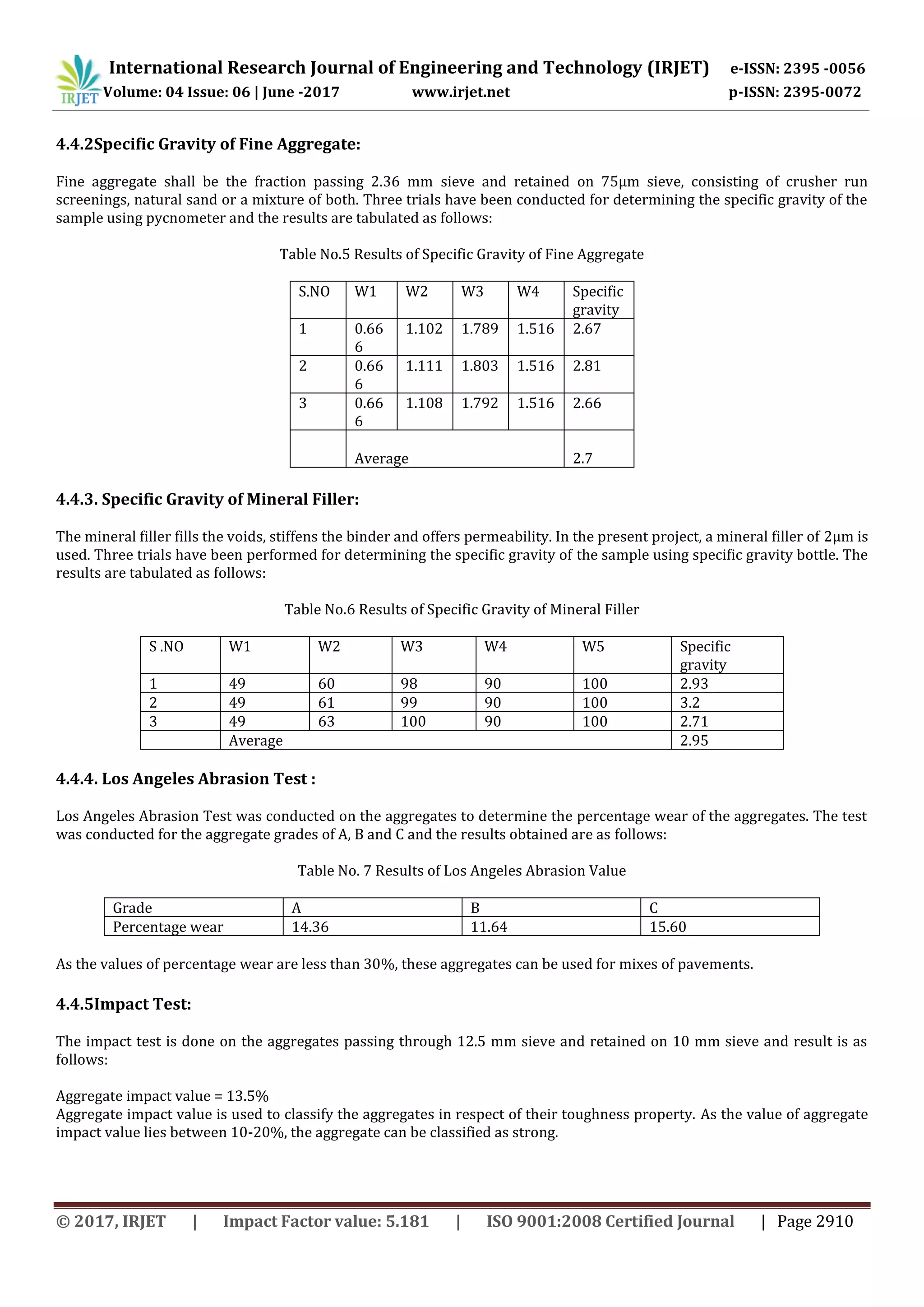 IRJET International Research Journal of Engineering and Technology (IRJET) e-ISSN: 2395 -0056
Volume: 04 Issue: 06 | June -2017 www.irjet.net p-ISSN: 2395-0072

4.4.2Specific Gravity of Fine Aggregate:

Fine aggregate shall be the fraction passing 2.36 mm sieve and retained on 75µm sieve, consisting of crusher run screenings, natural sand or a mixture of both. Three trials have been conducted for determining the specific gravity of the sample using pycnometer and the results are tabulated as follows:

Table No.5 Results of Specific Gravity of Fine Aggregate

| S.NO | W1 | W2 | W3 | W4 | Specific gravity |
|---|---|---|---|---|---|
| 1 | 0.666 | 1.102 | 1.789 | 1.516 | 2.67 |
| 2 | 0.666 | 1.111 | 1.803 | 1.516 | 2.81 |
| 3 | 0.666 | 1.108 | 1.792 | 1.516 | 2.66 |
| | Average | | | | 2.7 |

4.4.3. Specific Gravity of Mineral Filler:

The mineral filler fills the voids, stiffens the binder and offers permeability. In the present project, a mineral filler of 2µm is used. Three trials have been performed for determining the specific gravity of the sample using specific gravity bottle. The results are tabulated as follows:

Table No.6 Results of Specific Gravity of Mineral Filler

| S .NO | W1 | W2 | W3 | W4 | W5 | Specific gravity |
|---|---|---|---|---|---|---|
| 1 | 49 | 60 | 98 | 90 | 100 | 2.93 |
| 2 | 49 | 61 | 99 | 90 | 100 | 3.2 |
| 3 | 49 | 63 | 100 | 90 | 100 | 2.71 |
| | Average | | | | | 2.95 |

4.4.4. Los Angeles Abrasion Test :

Los Angeles Abrasion Test was conducted on the aggregates to determine the percentage wear of the aggregates. The test was conducted for the aggregate grades of A, B and C and the results obtained are as follows:

Table No. 7 Results of Los Angeles Abrasion Value

| Grade | A | B | C |
|---|---|---|---|
| Percentage wear | 14.36 | 11.64 | 15.60 |

As the values of percentage wear are less than 30%, these aggregates can be used for mixes of pavements.

4.4.5Impact Test:

The impact test is done on the aggregates passing through 12.5 mm sieve and retained on 10 mm sieve and result is as follows:

Aggregate impact value = 13.5%
Aggregate impact value is used to classify the aggregates in respect of their toughness property. As the value of aggregate impact value lies between 10-20%, the aggregate can be classified as strong.

© 2017, IRJET | Impact Factor value: 5.181 | ISO 9001:2008 Certified Journal | Page 2910